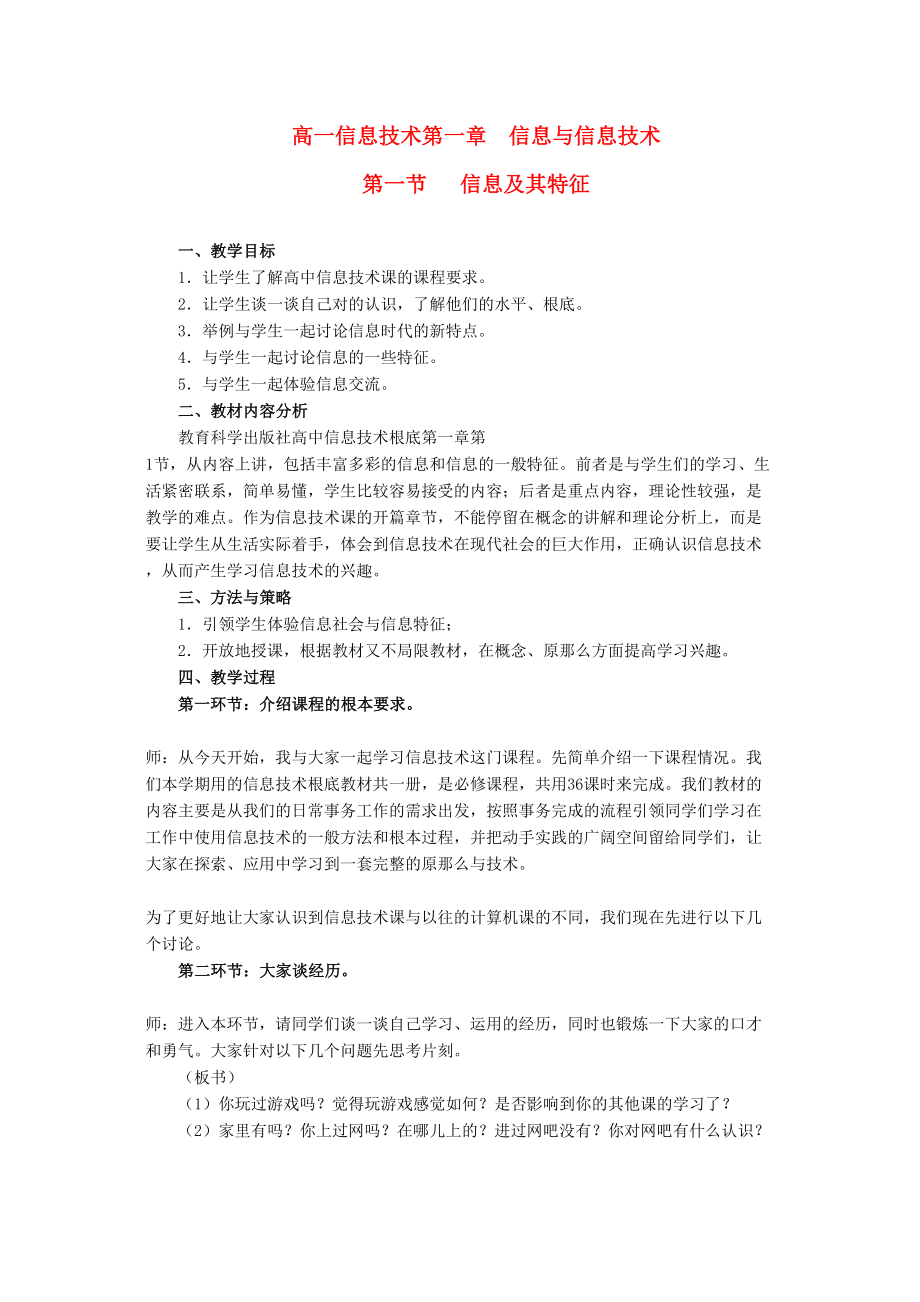 高一信息技术第一章　信息与信息技术

第一节　　信息及其特征

一、教学目标

1．让学生了解高中信息技术课的课程要求。

2．让学生谈一谈自己对的认识，了解他们的水平、根底。

3．举例与学生一起讨论信息时代的新特点。

4．与学生一起讨论信息的一些特征。

5．与学生一起体验信息交流。

二、教材内容分析

教育科学出版社高中信息技术根底第一章第1节，从内容上讲，包括丰富多彩的信息和信息的一般特征。前者是与学生们的学习、生活紧密联系，简单易懂，学生比较容易接受的内容；后者是重点内容，理论性较强，是教学的难点。作为信息技术课的开篇章节，不能停留在概念的讲解和理论分析上，而是要让学生从生活实际着手，体会到信息技术在现代社会的巨大作用，正确认识信息技术，从而产生学习信息技术的兴趣。

三、方法与策略

1．引领学生体验信息社会与信息特征；

2．开放地授课，根据教材又不局限教材，在概念、原那么方面提高学习兴趣。

四、教学过程

第一环节：介绍课程的根本要求。

师：从今天开始，我与大家一起学习信息技术这门课程。先简单介绍一下课程情况。我们本学期用的信息技术根底教材共一册，是必修课程，共用36课时来完成。我们教材的内容主要是从我们的日常事务工作的需求出发，按照事务完成的流程引领同学们学习在工作中使用信息技术的一般方法和根本过程，并把动手实践的广阔空间留给同学们，让大家在探索、应用中学习到一套完整的原那么与技术。

为了更好地让大家认识到信息技术课与以往的计算机课的不同，我们现在先进行以下几个讨论。

第二环节：大家谈经历。

师：进入本环节，请同学们谈一谈自己学习、运用的经历，同时也锻炼一下大家的口才和勇气。大家针对以下几个问题先思考片刻。

（板书）

（1）你玩过游戏吗？觉得玩游戏感觉如何？是否影响到你的其他课的学习了？

（2）家里有吗？你上过网吗？在哪儿上的？进过网吧没有？你对网吧有什么认识？